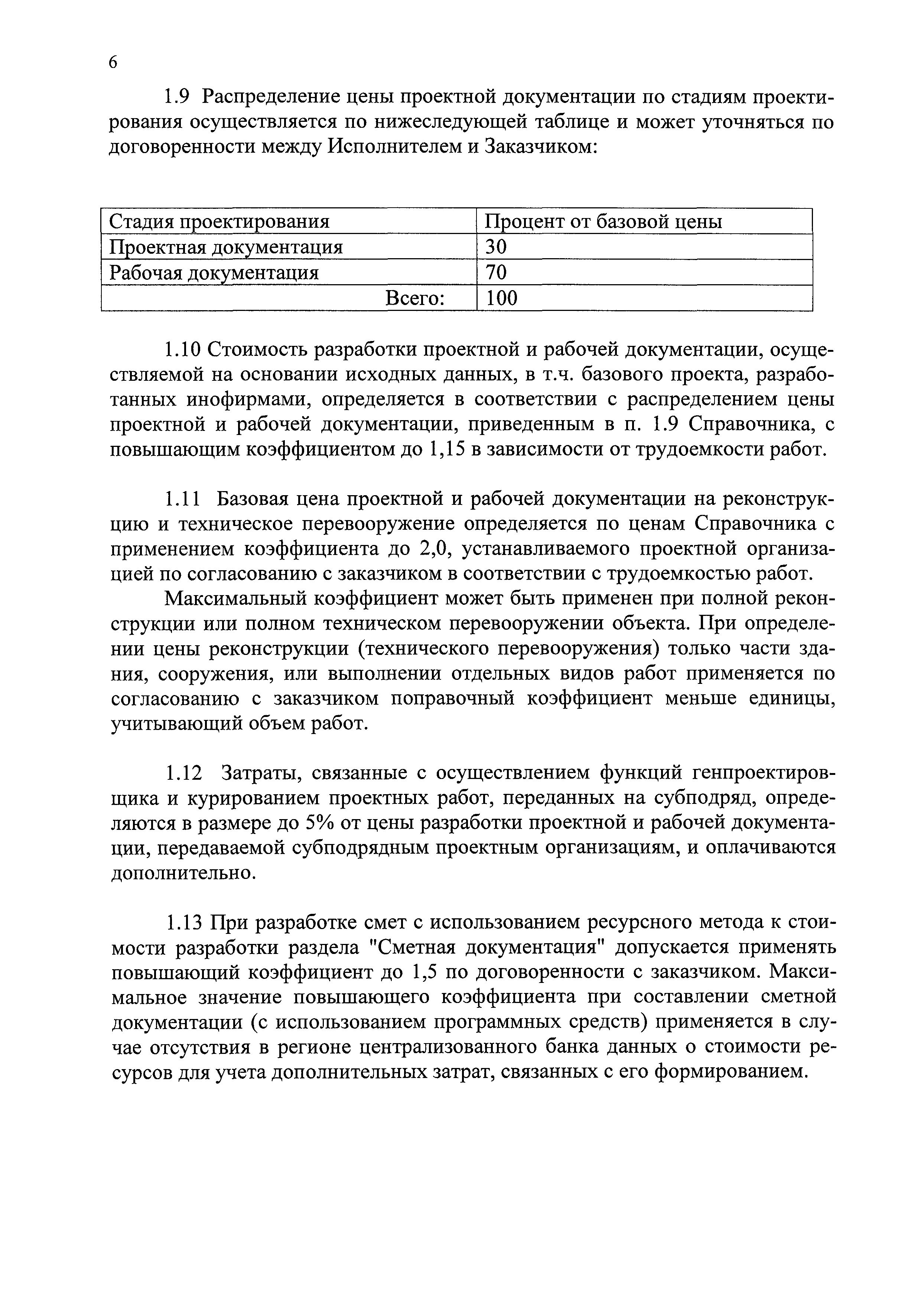 6

1.9 Распределение цены проектной документации по стадиям проектирования осуществляется по нижеследующей таблице и может уточняться по договоренности между Исполнителем и Заказчиком:

| Стадия проектирования | Процент от базовой цены |
|---|---|
| Проектная документация | 30 |
| Рабочая документация | 70 |
| Всего: | 100 |

1.10 Стоимость разработки проектной и рабочей документации, осуществляемой на основании исходных данных, в т.ч. базового проекта, разработанных инофирмами, определяется в соответствии с распределением цены проектной и рабочей документации, приведенным в п. 1.9 Справочника, с повышающим коэффициентом до 1,15 в зависимости от трудоемкости работ.

1.11 Базовая цена проектной и рабочей документации на реконструкцию и техническое перевооружение определяется по ценам Справочника с применением коэффициента до 2,0, устанавливаемого проектной организацией по согласованию с заказчиком в соответствии с трудоемкостью работ.

Максимальный коэффициент может быть применен при полной реконструкции или полном техническом перевооружении объекта. При определении цены реконструкции (технического перевооружения) только части здания, сооружения, или выполнении отдельных видов работ применяется по согласованию с заказчиком поправочный коэффициент меньше единицы, учитывающий объем работ.

1.12 Затраты, связанные с осуществлением функций генпроектировщика и курированием проектных работ, переданных на субподряд, определяются в размере до 5% от цены разработки проектной и рабочей документации, передаваемой субподрядным проектным организациям, и оплачиваются дополнительно.

1.13 При разработке смет с использованием ресурсного метода к стоимости разработки раздела "Сметная документация" допускается применять повышающий коэффициент до 1,5 по договоренности с заказчиком. Максимальное значение повышающего коэффициента при составлении сметной документации (с использованием программных средств) применяется в случае отсутствия в регионе централизованного банка данных о стоимости ресурсов для учета дополнительных затрат, связанных с его формированием.